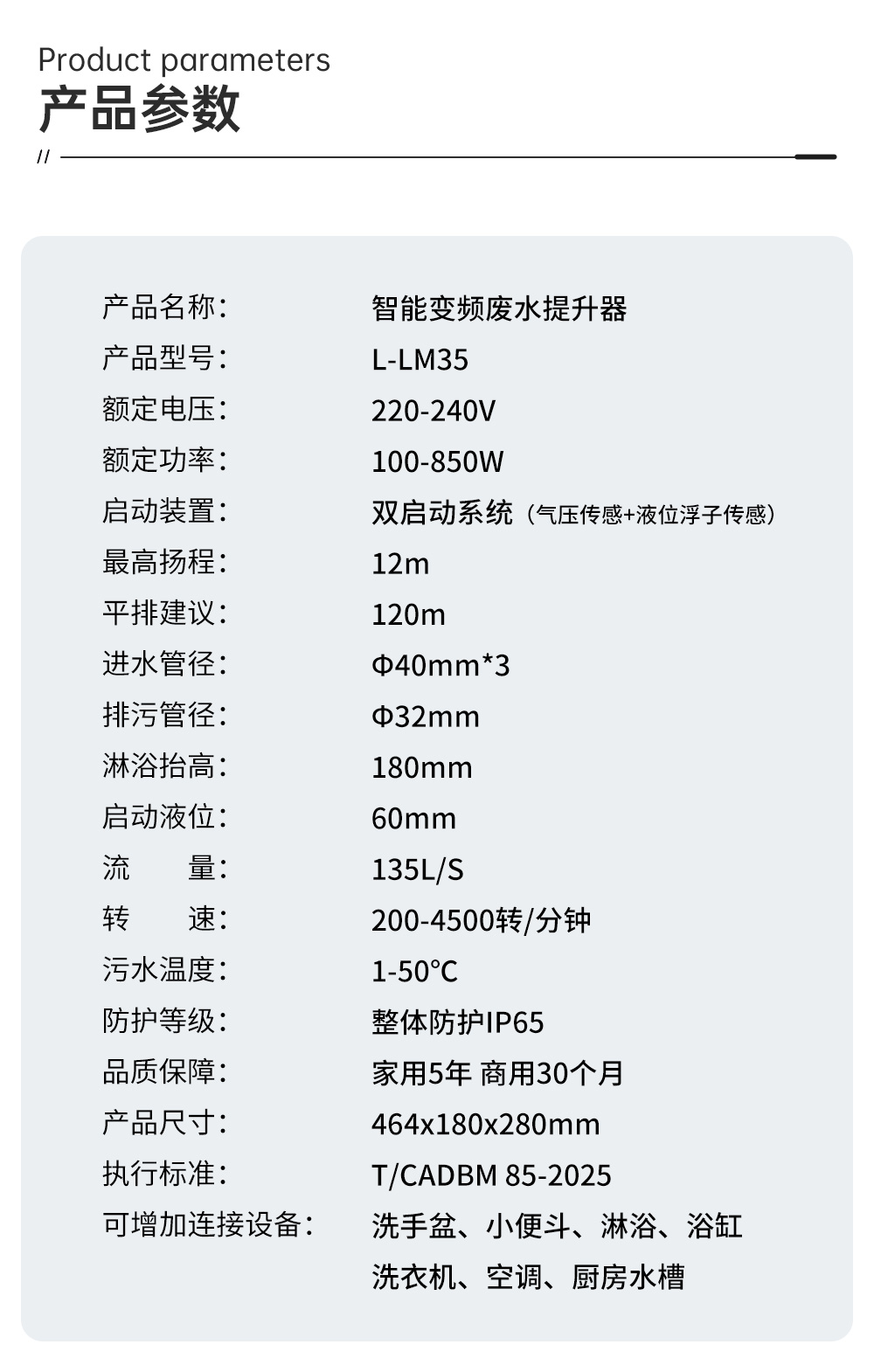 Product parameters
产品参数

//

产品名称: 智能变频废水提升器
产品型号: L-LM35
额定电压: 220-240V
额定功率: 100-850W
启动装置: 双启动系统(气压传感+液位浮子传感)
最高扬程: 12m
平排建议: 120m
进水管径: Φ40mm*3
排污管径: Φ32mm
淋浴抬高: 180mm
启动液位: 60mm
流 量: 135L/S
转 速: 200-4500转/分钟
污水温度: 1-50℃
防护等级: 整体防护IP65
品质保障: 家用5年 商用30个月
产品尺寸: 464x180x280mm
执行标准: T/CADBM 85-2025
可增加连接设备: 洗手盆、小便斗、淋浴、浴缸
洗衣机、空调、厨房水槽